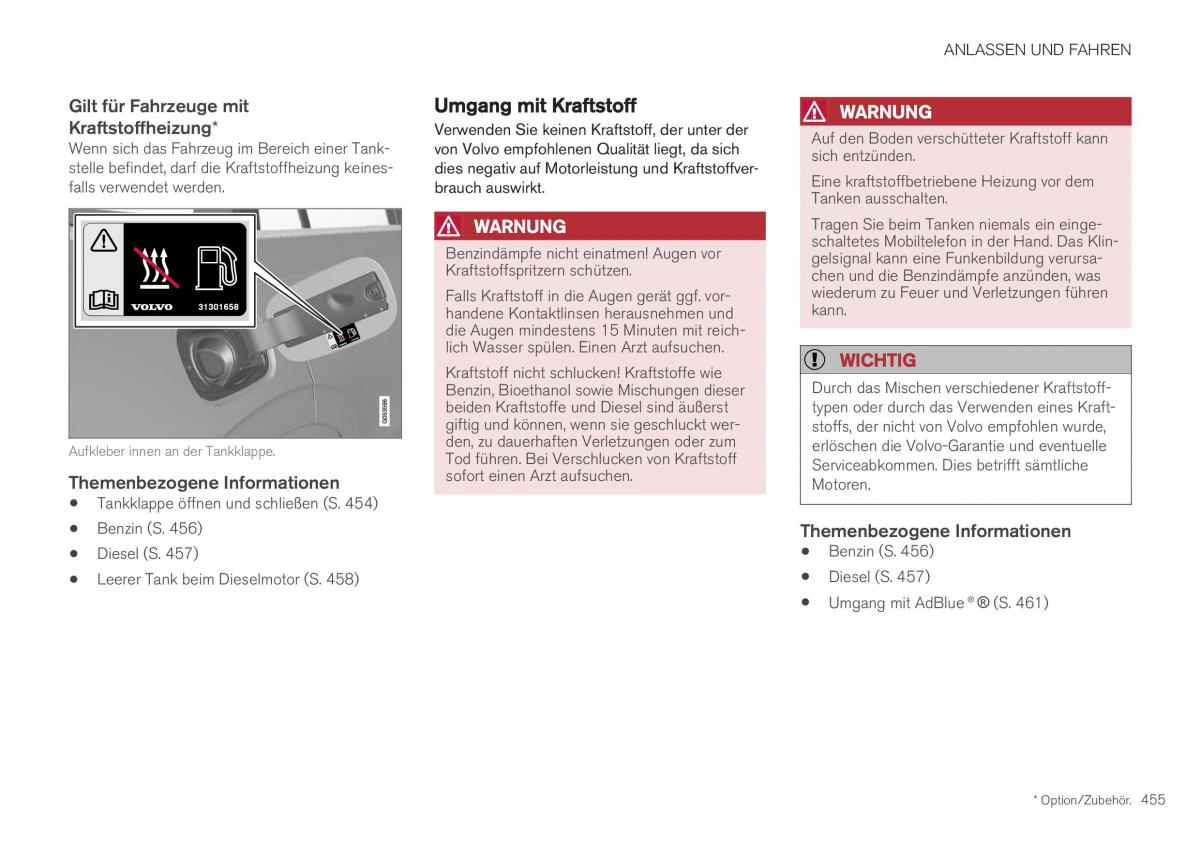 ANLASSEN UND FAHREN

Gilt für Fahrzeuge mit Kraftstoffheizung*
Wenn sich das Fahrzeug im Bereich einer Tankstelle befindet, darf die Kraftstoffheizung keinesfalls verwendet werden.

VOLVO 31301658

G053598

Aufkleber innen an der Tankklappe.

Themenbezogene Informationen
• Tankklappe öffnen und schließen (S. 454)
• Benzin (S. 456)
• Diesel (S. 457)
• Leerer Tank beim Dieselmotor (S. 458)

Umgang mit Kraftstoff
Verwenden Sie keinen Kraftstoff, der unter der von Volvo empfohlenen Qualität liegt, da sich dies negativ auf Motorleistung und Kraftstoffverbrauch auswirkt.

WARNUNG
Benzindämpfe nicht einatmen! Augen vor Kraftstoffspritzern schützen.

Falls Kraftstoff in die Augen gerät ggf. vorhandene Kontaktlinsen herausnehmen und die Augen mindestens 15 Minuten mit reichlich Wasser spülen. Einen Arzt aufsuchen.

Kraftstoff nicht schlucken! Kraftstoffe wie Benzin, Bioethanol sowie Mischungen dieser beiden Kraftstoffe und Diesel sind äußerst giftig und können, wenn sie geschluckt werden, zu dauerhaften Verletzungen oder zum Tod führen. Bei Verschlucken von Kraftstoff sofort einen Arzt aufsuchen.

WARNUNG
Auf den Boden verschütteter Kraftstoff kann sich entzünden.

Eine kraftstoffbetriebene Heizung vor dem Tanken ausschalten.

Tragen Sie beim Tanken niemals ein eingeschaltetes Mobiltelefon in der Hand. Das Klingelsignal kann eine Funkenbildung verursachen und die Benzindämpfe anzünden, was wiederum zu Feuer und Verletzungen führen kann.

WICHTIG
Durch das Mischen verschiedener Kraftstofftypen oder durch das Verwenden eines Kraftstoffs, der nicht von Volvo empfohlen wurde, erlöschen die Volvo-Garantie und eventuelle Serviceabkommen. Dies betrifft sämtliche Motoren.

Themenbezogene Informationen
• Benzin (S. 456)
• Diesel (S. 457)
• Umgang mit AdBlue®® (S. 461)

* Option/Zubehör. 455